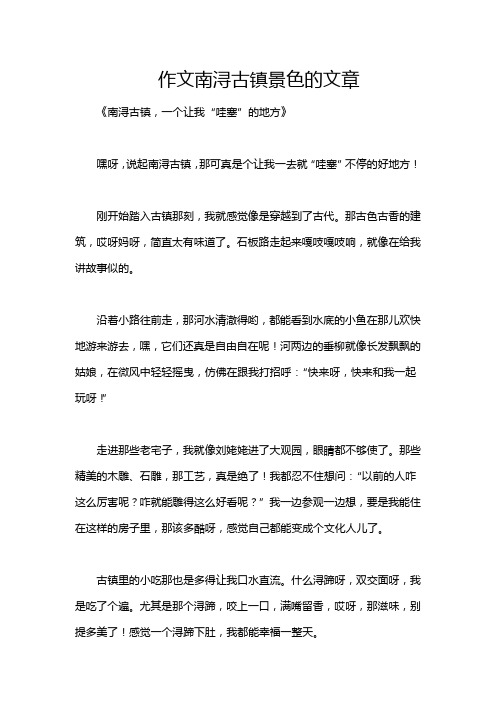 作文南浔古镇景色的文章

《南浔古镇，一个让我“哇塞”的地方》

嘿呀，说起南浔古镇，那可真是个让我一去就“哇塞”不停的好地方！

刚开始踏入古镇那刻，我就感觉像是穿越到了古代。那古色古香的建筑，哎呀妈呀，简直太有味道了。石板路走起来嘎吱嘎吱响，就像在给我讲故事似的。

沿着小路往前走，那河水清澈得哟，都能看到水底的小鱼在那儿欢快地游来游去，嘿，它们还真是自由自在呢！河两边的垂柳就像长发飘飘的姑娘，在微风中轻轻摇曳，仿佛在跟我打招呼：“快来呀，快来和我一起玩呀！”

走进那些老宅子，我就像刘姥姥进了大观园，眼睛都不够使了。那些精美的木雕、石雕，那工艺，真是绝了！我都忍不住想问：“以前的人咋这么厉害呢？咋就能雕得这么好看呢？”我一边参观一边想，要是我能住在这样的房子里，那该多酷呀，感觉自己都能变成个文化人儿了。

古镇里的小吃那也是多得让我口水直流。什么浔蹄呀，双交面呀，我是吃了个遍。尤其是那个浔蹄，咬上一口，满嘴留香，哎呀，那滋味，别提多美了！感觉一个浔蹄下肚，我都能幸福一整天。